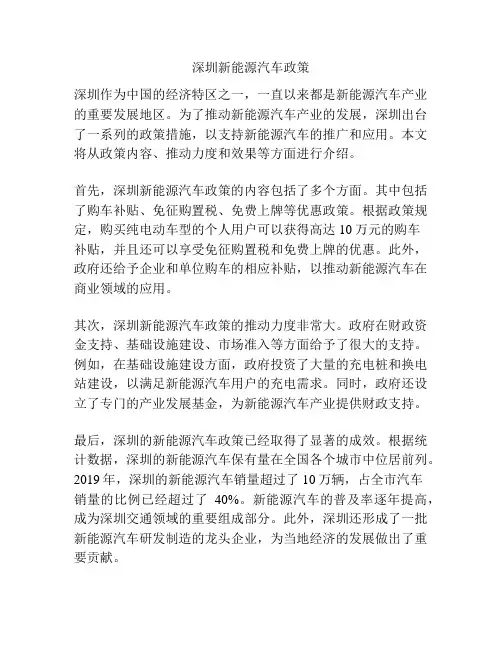 深圳新能源汽车政策

深圳作为中国的经济特区之一，一直以来都是新能源汽车产业的重要发展地区。为了推动新能源汽车产业的发展，深圳出台了一系列的政策措施，以支持新能源汽车的推广和应用。本文将从政策内容、推动力度和效果等方面进行介绍。

首先，深圳新能源汽车政策的内容包括了多个方面。其中包括了购车补贴、免征购置税、免费上牌等优惠政策。根据政策规定，购买纯电动车型的个人用户可以获得高达 10 万元的购车补贴，并且还可以享受免征购置税和免费上牌的优惠。此外，政府还给予企业和单位购车的相应补贴，以推动新能源汽车在商业领域的应用。

其次，深圳新能源汽车政策的推动力度非常大。政府在财政资金支持、基础设施建设、市场准入等方面给予了很大的支持。例如，在基础设施建设方面，政府投资了大量的充电桩和换电站建设，以满足新能源汽车用户的充电需求。同时，政府还设立了专门的产业发展基金，为新能源汽车产业提供财政支持。

最后，深圳的新能源汽车政策已经取得了显著的成效。根据统计数据，深圳的新能源汽车保有量在全国各个城市中位居前列。2019 年，深圳的新能源汽车销量超过了 10 万辆，占全市汽车销量的比例已经超过了 40%。新能源汽车的普及率逐年提高，成为深圳交通领域的重要组成部分。此外，深圳还形成了一批新能源汽车研发制造的龙头企业，为当地经济的发展做出了重要贡献。